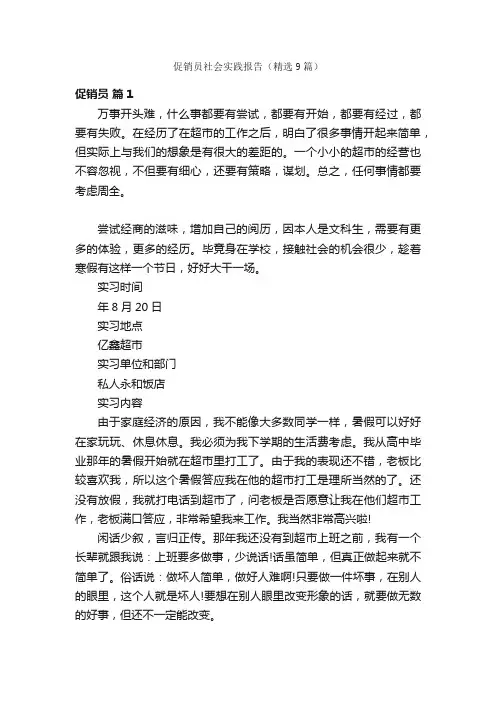 促销员社会实践报告（精选9篇）

促销员 篇1

万事开头难，什么事都要有尝试，都要有开始，都要有经过，都要有失败。在经历了在超市的工作之后，明白了很多事情开起来简单，但实际上与我们的想象是有很大的差距的。一个小小的超市的经营也不容忽视，不但要有细心，还要有策略，谋划。总之，任何事情都要考虑周全。

尝试经商的滋味，增加自己的阅历，因本人是文科生，需要有更多的体验，更多的经历。毕竟身在学校，接触社会的机会很少，趁着寒假有这样一个节日，好好大干一场。

实习时间

年8月20日

实习地点

亿鑫超市

实习单位和部门

私人永和饭店

实习内容

由于家庭经济的原因，我不能像大多数同学一样，暑假可以好好在家玩玩、休息休息。我必须为我下学期的生活费考虑。我从高中毕业那年的暑假开始就在超市里打工了。由于我的表现还不错，老板比较喜欢我，所以这个暑假答应我在他的超市打工是理所当然的了。还没有放假，我就打电话到超市了，问老板是否愿意让我在他们超市工作，老板满口答应，非常希望我来工作。我当然非常高兴啦!

闲话少叙，言归正传。那年我还没有到超市上班之前，我有一个长辈就跟我说：上班要多做事，少说话!话虽简单，但真正做起来就不简单了。俗话说：做坏人简单，做好人难啊!只要做一件坏事，在别人的眼里，这个人就是坏人!要想在别人眼里改变形象的话，就要做无数的好事，但还不一定能改变。